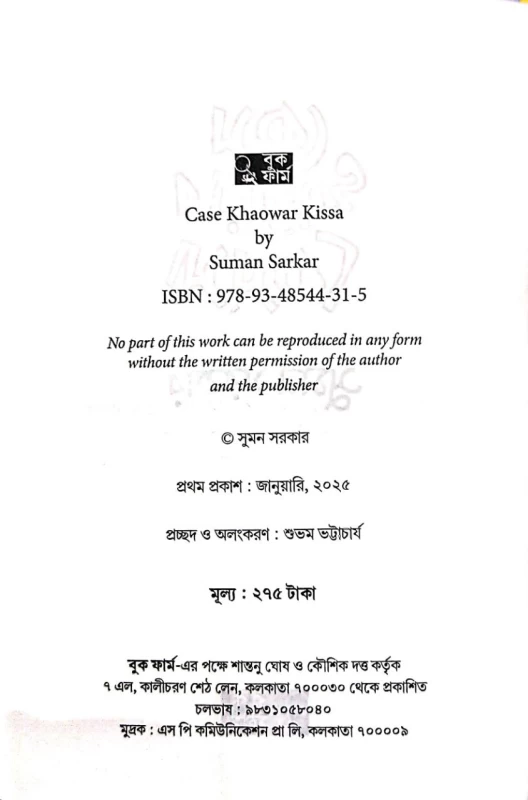 বুক ফার্ম

Case Khaowar Kissa
by
Suman Sarkar
ISBN : 978-93-48544-31-5

No part of this work can be reproduced in any form without the written permission of the author and the publisher

© সুমন সরকার

প্রথম প্রকাশ : জানুয়ারি, ২০২৫

প্রচ্ছদ ও অলংকরণ : শুভম ভট্টাচার্য

মূল্য : ২৭৫ টাকা

বুক ফার্ম-এর পক্ষে শান্তনু ঘোষ ও কৌশিক দত্ত কর্তৃক
৭ এল, কালীচরণ শেঠ লেন, কলকাতা ৭০০০৩০ থেকে প্রকাশিত
চলভাষ : ৯৮৩১০৫৮০৪০
মুদ্রক : এস পি কমিউনিকেশন প্রা লি, কলকাতা ৭০০০০৯